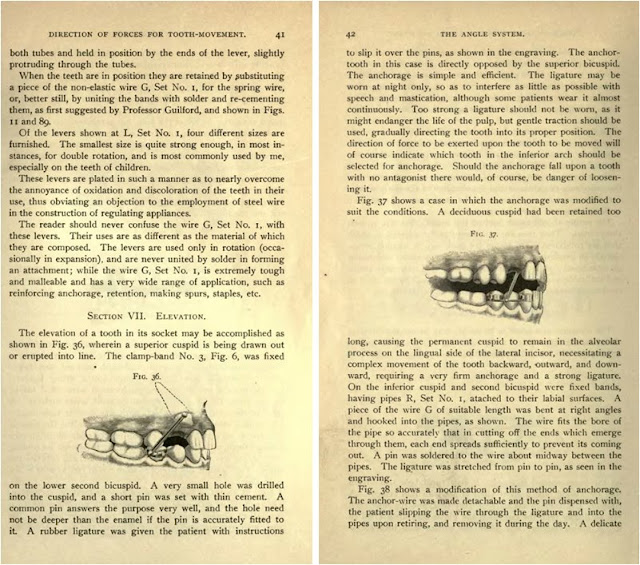 DIRECTION OF FORCES FOR TOOTH-MOVEMENT. 41

both tubes and held in position by the ends of the lever, slightly protruding through the tubes.

When the teeth are in position they are retained by substituting a piece of the non-elastic wire G, Set No. 1, for the spring wire, or, better still, by uniting the bands with solder and re-cementing them, as first suggested by Professor Guilford, and shown in Figs. 11 and 89.

Of the levers shown at L, Set No. 1, four different sizes are furnished. The smallest size is quite strong enough, in most instances, for double rotation, and is most commonly used by me, especially on the teeth of children.

These levers are plated in such a manner as to nearly overcome the annoyance of oxidation and discoloration of the teeth in their use, thus obviating an objection to the employment of steel wire in the construction of regulating appliances.

The reader should never confuse the wire G, Set No. 1, with these levers. Their uses are as different as the material of which they are composed. The levers are used only in rotation (occasionally in expansion), and are never united by solder in forming an attachment; while the wire G, Set No. 1, is extremely tough and malleable and has a very wide range of application, such as reinforcing anchorage, retention, making spurs, staples, etc.

SECTION VII. ELEVATION.

The elevation of a tooth in its socket may be accomplished as shown in Fig. 36, wherein a superior cuspid is being drawn out or erupted into line. The clamp-band No. 3, Fig. 6, was fixed

FIG. 36.

on the lower second bicuspid. A very small hole was drilled into the cuspid, and a short pin was set with thin cement. A common pin answers the purpose very well, and the hole need not be deeper than the enamel if the pin is accurately fitted to it. A rubber ligature was given the patient with instructions

42 THE ANGLE SYSTEM.

to slip it over the pins, as shown in the engraving. The anchor-tooth in this case is directly opposed by the superior bicuspid. The anchorage is simple and efficient. The ligature may be worn at night only, so as to interfere as little as possible with speech and mastication, although some patients wear it almost continuously. Too strong a ligature should not be worn, as it might endanger the life of the pulp, but gentle traction should be used, gradually directing the tooth into its proper position. The direction of force to be exerted upon the tooth to be moved will of course indicate which tooth in the inferior arch should be selected for anchorage. Should the anchorage fall upon a tooth with no antagonist there would, of course, be danger of loosening it.

Fig. 37 shows a case in which the anchorage was modified to suit the conditions. A deciduous cuspid had been retained too

FIG. 37.

long, causing the permanent cuspid to remain in the alveolar process on the lingual side of the lateral incisor, necessitating a complex movement of the tooth backward, outward, and downward, requiring a very firm anchorage and a strong ligature. On the inferior cuspid and second bicuspid were fixed bands, having pipes R, Set No. 1, atached to their labial surfaces. A piece of the wire G of suitable length was bent at right angles and hooked into the pipes, as shown. The wire fits the bore of the pipe so accurately that in cutting off the ends which emerge through them, each end spreads sufficiently to prevent its coming out. A pin was soldered to the wire about midway between the pipes. The ligature was stretched from pin to pin, as seen in the engraving.

Fig. 38 shows a modification of this method of anchorage. The anchor-wire was made detachable and the pin dispensed with, the patient slipping the wire through the ligature and into the pipes upon retiring, and removing it during the day. A delicate